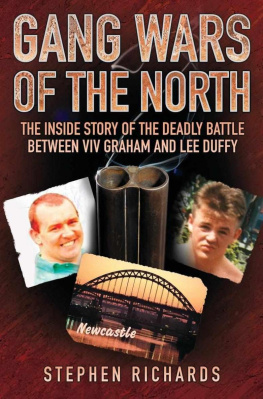 GANG WARS OF THE NORTH

THE INSIDE STORY OF THE DEADLY BATTLE BETWEEN VIV GRAHAM AND LEE DUFFY

Newcastle

STEPHEN RICHARDS